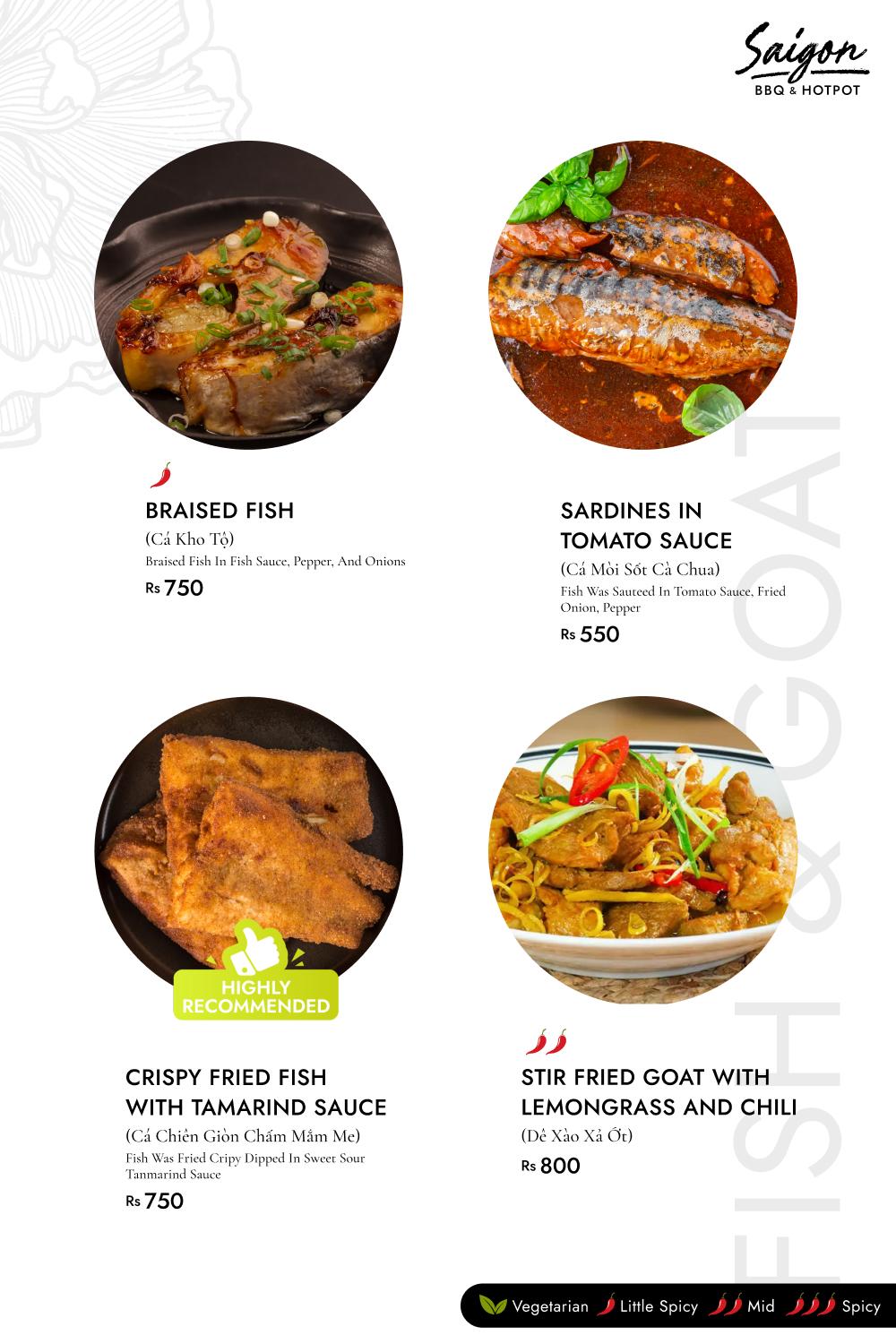 Saigon
BBQ & HOTPOT

BRAISED FISH
(Cá Kho Tộ)
Braised Fish In Fish Sauce, Pepper, And Onions
Rs 750

SARDINES IN TOMATO SAUCE
(Cá Mòi Sốt Cà Chua)
Fish Was Sauteed In Tomato Sauce, Fried Onion, Pepper
Rs 550

HIGHLY RECOMMENDED

CRISPY FRIED FISH WITH TAMARIND SAUCE
(Cá Chiên Giòn Chấm Mắm Me)
Fish Was Fried Cripy Dipped In Sweet Sour Tanmarind Sauce
Rs 750

STIR FRIED GOAT WITH LEMONGRASS AND CHILI
(Dê Xào Xả Ớt)
Rs 800

FISH & GOAT

Vegetarian Little Spicy Mid Spicy